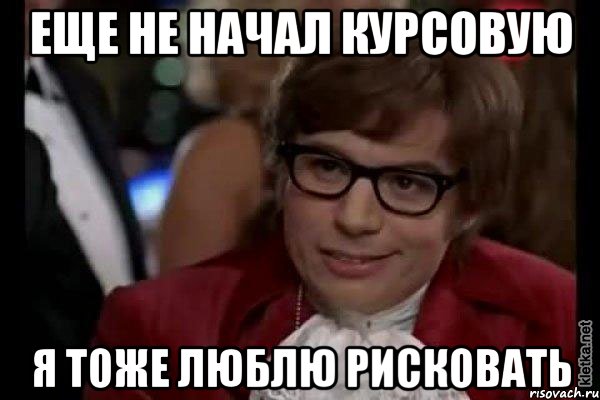 ЕЩЕ НЕ НАЧАЛ КУРСОВУЮ

Я ТОЖЕ ЛЮБЛЮ РИСКОВАТЬ

kletka.net
risovach.ru